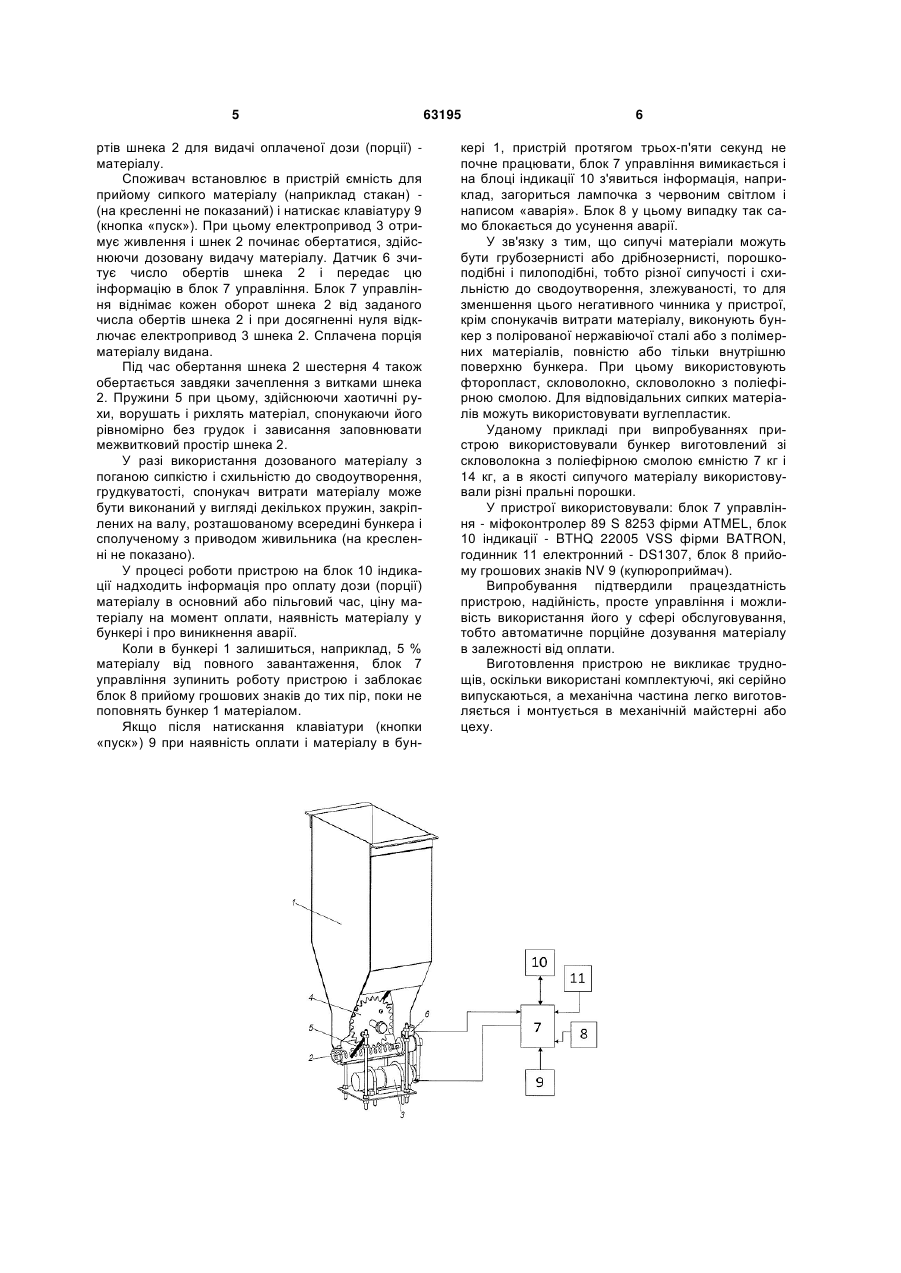 5 63195 6

ртів шнека 2 для видачі оплаченої дози (порції) - матеріалу.

Споживач встановлює в пристрій ємність для прийому сипкого матеріалу (наприклад стакан) - (на кресленні не показаний) і натискає клавіатуру 9 (кнопка «пуск»). При цьому електропривод 3 отримує живлення і шнек 2 починає обертатися, здійснюючи дозовану видачу матеріалу. Датчик 6 зчитує число обертів шнека 2 і передає цю інформацію в блок 7 управління. Блок 7 управління віднімає кожен оборот шнека 2 від заданого числа обертів шнека 2 і при досягненні нуля відключає електропривод 3 шнека 2. Сплачена порція матеріалу видана.

Під час обертання шнека 2 шестерня 4 також обертається завдяки зачеплення з витками шнека 2. Пружини 5 при цьому, здійснюючи хаотичні рухи, ворушать і рихлять матеріал, спонукаючи його рівномірно без грудок і зависання заповнювати межвитковий простір шнека 2.

У разі використання дозованого матеріалу з поганою сипкістю і схильністю до сводоутворення, грудкуватості, спонукач витрати матеріалу може бути виконаний у вигляді декількох пружин, закріплених на валу, розташованому всередині бункера і сполученому з приводом живильника (на кресленні не показано).

У процесі роботи пристрою на блок 10 індикації надходить інформація про оплату дози (порції) матеріалу в основний або пільговий час, ціну матеріалу на момент оплати, наявність матеріалу у бункері і про виникнення аварії.

Коли в бункері 1 залишиться, наприклад, 5 % матеріалу від повного завантаження, блок 7 управління зупинить роботу пристрою і заблокає блок 8 прийому грошових знаків до тих пір, поки не поповнять бункер 1 матеріалом.

Якщо після натискання клавіатури (кнопки «пуск») 9 при наявність оплати і матеріалу в бункері 1, пристрій протягом трьох-п'яти секунд не почне працювати, блок 7 управління вимикається і на блоці індикації 10 з'явиться інформація, наприклад, загориться лампочка з червоним світлом і написом «аварія». Блок 8 у цьому випадку так само блокається до усунення аварії.

У зв'язку з тим, що сипучі матеріали можуть бути грубозернисті або дрібнозернисті, порошкоподібні і пилоподібні, тобто різної сипучості і схильністю до сводоутворення, злежуваності, то для зменшення цього негативного чинника у пристрої, крім спонукачів витрати матеріалу, виконують бункер з полірованої нержавіючої сталі або з полімерних матеріалів, повністю або тільки внутрішню поверхню бункера. При цьому використовують фторопласт, скловолокно, скловолокно з поліефірною смолою. Для відповідальних сипких матеріалів можуть використовувати вуглепластик.

Уданому прикладі при випробуваннях пристрою використовували бункер виготовлений зі скловолокна з поліефірною смолою ємністю 7 кг і 14 кг, а в якості сипучого матеріалу використовували різні пральні порошки.

У пристрої використовували: блок 7 управління - міфоконтролер 89 S 8253 фірми ATMEL, блок 10 індикації - BTHQ 22005 VSS фірми BATRON, годинник 11 електронний - DS1307, блок 8 прийому грошових знаків NV 9 (купюроприймач).

Випробування підтвердили працездатність пристрою, надійність, просте управління і можливість використання його у сфері обслуговування, тобто автоматичне порційне дозування матеріалу в залежності від оплати.

Виготовлення пристрою не викликає труднощів, оскільки використані комплектуючі, які серійно випускаються, а механічна частина легко виготовляється і монтується в механічній майстерні або цеху.

1
4
5
2
6
3
10
11
7
8
9